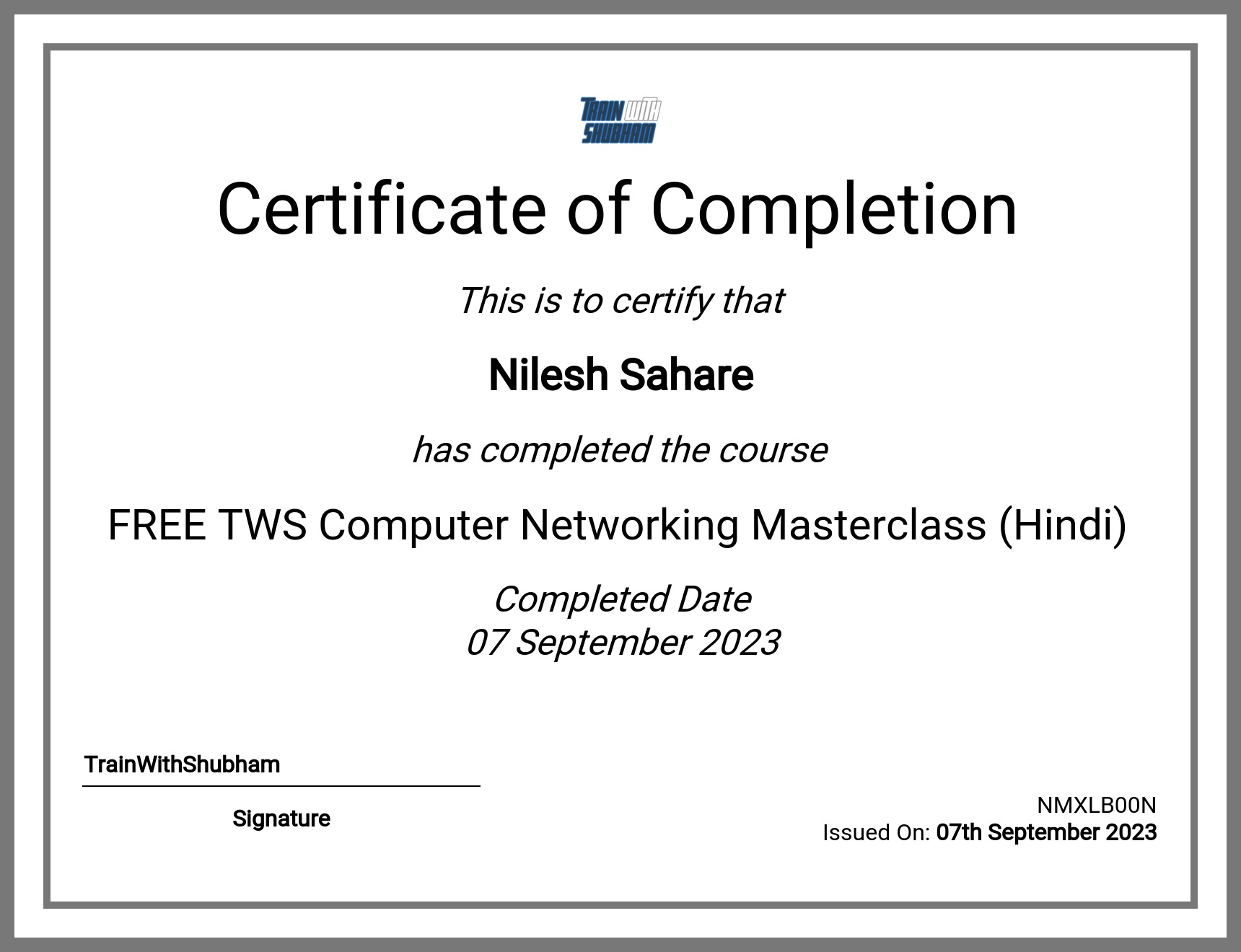 TRAIN WITH SHUBHAM

Certificate of Completion

This is to certify that

Nilesh Sahare

has completed the course

FREE TWS Computer Networking Masterclass (Hindi)

Completed Date
07 September 2023

TrainWithShubham

Signature

NMXLB00N
Issued On: 07th September 2023